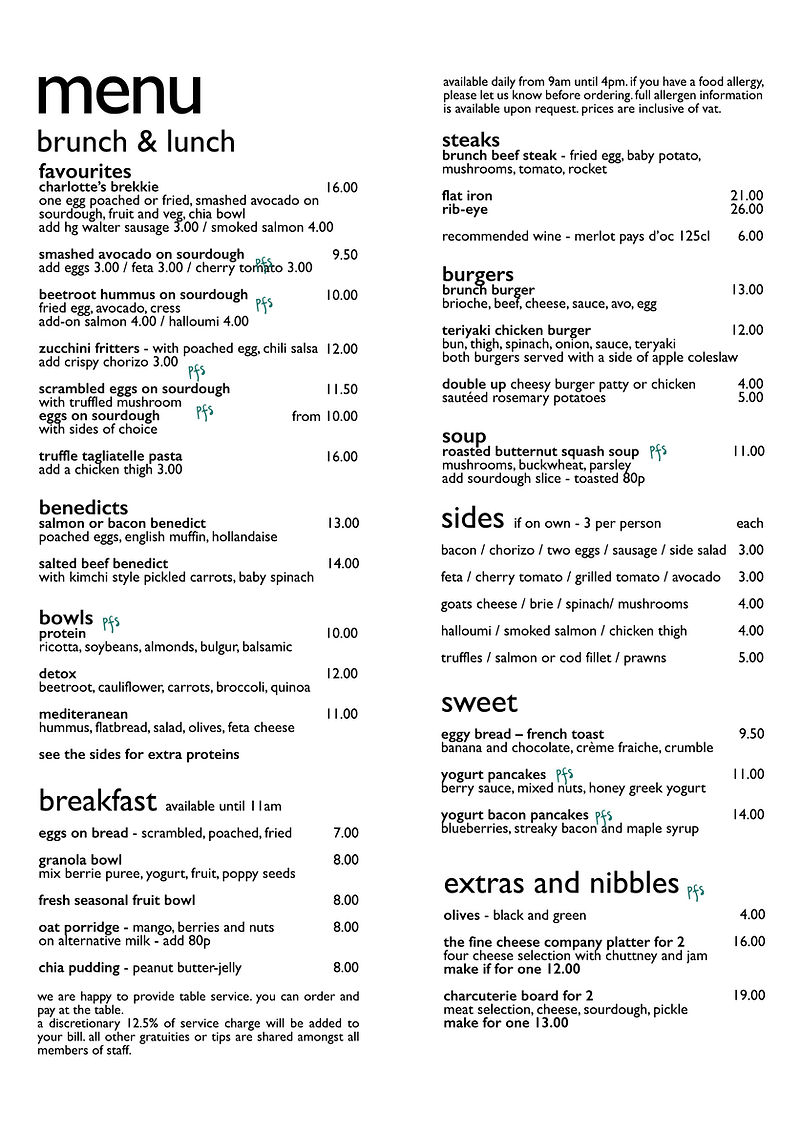 menu

brunch & lunch

favourites

charlotte's brekkie 16.00
one egg poached or fried, smashed avocado on sourdough, fruit and veg, chia bowl
add hg walter sausage 3.00 / smoked salmon 4.00

smashed avocado on sourdough PFS 9.50
add eggs 3.00 / feta 3.00 / cherry tomato 3.00

beetroot hummus on sourdough PFS 10.00
fried egg, avocado, cress
add-on salmon 4.00 / halloumi 4.00

zucchini fritters - with poached egg, chili salsa 12.00
add crispy chorizo 3.00 PFS

scrambled eggs on sourdough 11.50
with truffled mushroom
eggs on sourdough PFS from 10.00
with sides of choice

truffle tagliatelle pasta 16.00
add a chicken thigh 3.00

benedicts

salmon or bacon benedict 13.00
poached eggs, english muffin, hollandaise

salted beef benedict 14.00
with kimchi style pickled carrots, baby spinach

bowls PFS

protein 10.00
ricotta, soybeans, almonds, bulgur, balsamic

detox 12.00
beetroot, cauliflower, carrots, broccoli, quinoa

mediteranean 11.00
hummus, flatbread, salad, olives, feta cheese

see the sides for extra proteins

breakfast available until 11am

eggs on bread - scrambled, poached, fried 7.00

granola bowl 8.00
mix berrie puree, yogurt, fruit, poppy seeds

fresh seasonal fruit bowl 8.00

oat porridge - mango, berries and nuts 8.00
on alternative milk - add 80p

chia pudding - peanut butter-jelly 8.00

we are happy to provide table service. you can order and pay at the table.
a discretionary 12.5% of service charge will be added to your bill. all other gratuities or tips are shared amongst all members of staff.

available daily from 9am until 4pm. if you have a food allergy, please let us know before ordering. full allergen information is available upon request. prices are inclusive of vat.

steaks

brunch beef steak - fried egg, baby potato, mushrooms, tomato, rocket

flat iron 21.00
rib-eye 26.00

recommended wine - merlot pays d'oc 125cl 6.00

burgers

brunch burger 13.00
brioche, beef, cheese, sauce, avo, egg

teriyaki chicken burger 12.00
bun, thigh, spinach, onion, sauce, teryaki
both burgers served with a side of apple coleslaw

double up cheesy burger patty or chicken 4.00
sautéed rosemary potatoes 5.00

soup

roasted butternut squash soup PFS 11.00
mushrooms, buckwheat, parsley
add sourdough slice - toasted 80p

sides if on own - 3 per person each

bacon / chorizo / two eggs / sausage / side salad 3.00

feta / cherry tomato / grilled tomato / avocado 3.00

goats cheese / brie / spinach/ mushrooms 4.00

halloumi / smoked salmon / chicken thigh 4.00

truffles / salmon or cod fillet / prawns 5.00

sweet

eggy bread – french toast 9.50
banana and chocolate, crème fraiche, crumble

yogurt pancakes PFS 11.00
berry sauce, mixed nuts, honey greek yogurt

yogurt bacon pancakes PFS 14.00
blueberries, streaky bacon and maple syrup

extras and nibbles PFS

olives - black and green 4.00

the fine cheese company platter for 2 16.00
four cheese selection with chuttney and jam
make if for one 12.00

charcuterie board for 2 19.00
meat selection, cheese, sourdough, pickle
make for one 13.00